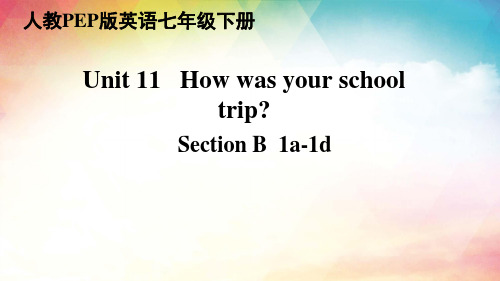 人教PEP版英语七年级下册

Unit 11 How was your school trip?

Section B 1a-1d